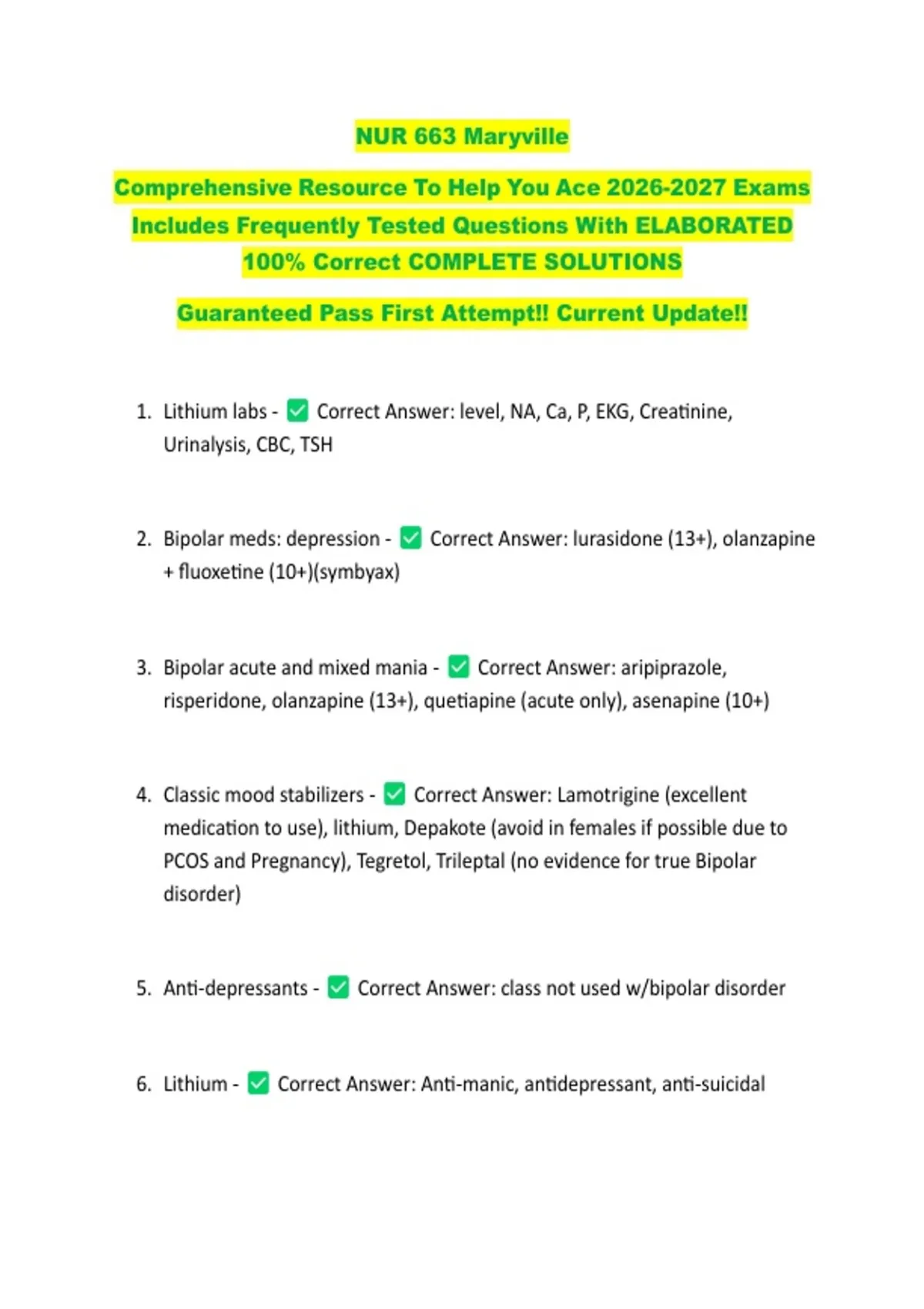 NUR 663 Maryville

Comprehensive Resource To Help You Ace 2026-2027 Exams Includes Frequently Tested Questions With ELABORATED 100% Correct COMPLETE SOLUTIONS

Guaranteed Pass First Attempt!! Current Update!!

1. Lithium labs - ✅ Correct Answer: level, NA, Ca, P, EKG, Creatinine, Urinalysis, CBC, TSH

2. Bipolar meds: depression - ✅ Correct Answer: lurasidone (13+), olanzapine + fluoxetine (10+)(symbyax)

3. Bipolar acute and mixed mania - ✅ Correct Answer: aripiprazole, risperidone, olanzapine (13+), quetiapine (acute only), asenapine (10+)

4. Classic mood stabilizers - ✅ Correct Answer: Lamotrigine (excellent medication to use), lithium, Depakote (avoid in females if possible due to PCOS and Pregnancy), Tegretol, Trileptal (no evidence for true Bipolar disorder)

5. Anti-depressants - ✅ Correct Answer: class not used w/bipolar disorder

6. Lithium - ✅ Correct Answer: Anti-manic, antidepressant, anti-suicidal